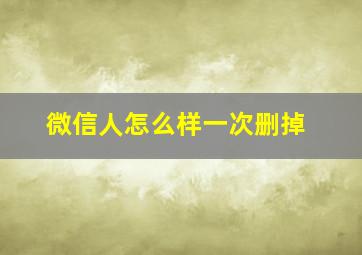 微信人怎么样一次删掉